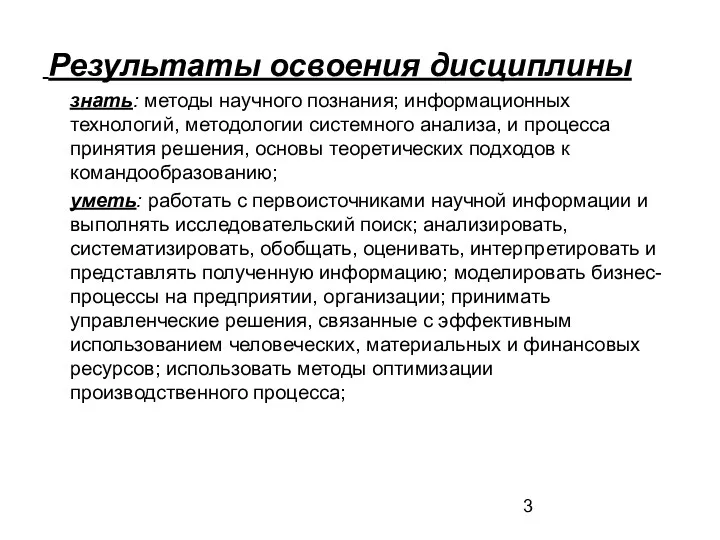 Результаты освоения дисциплины

знать: методы научного познания; информационных технологий, методологии системного анализа, и процесса принятия решения, основы теоретических подходов к командообразованию;

уметь: работать с первоисточниками научной информации и выполнять исследовательский поиск; анализировать, систематизировать, обобщать, оценивать, интерпретировать и представлять полученную информацию; моделировать бизнес-процессы на предприятии, организации; принимать управленческие решения, связанные с эффективным использованием человеческих, материальных и финансовых ресурсов; использовать методы оптимизации производственного процесса;

3